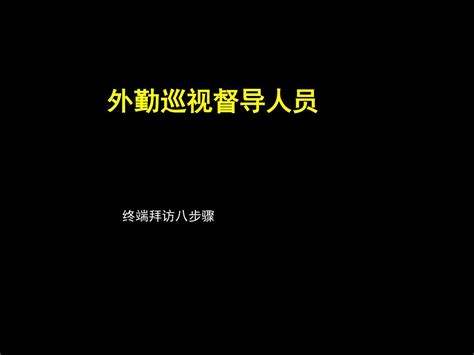 外勤巡视督导人员

终端拜访八步骤